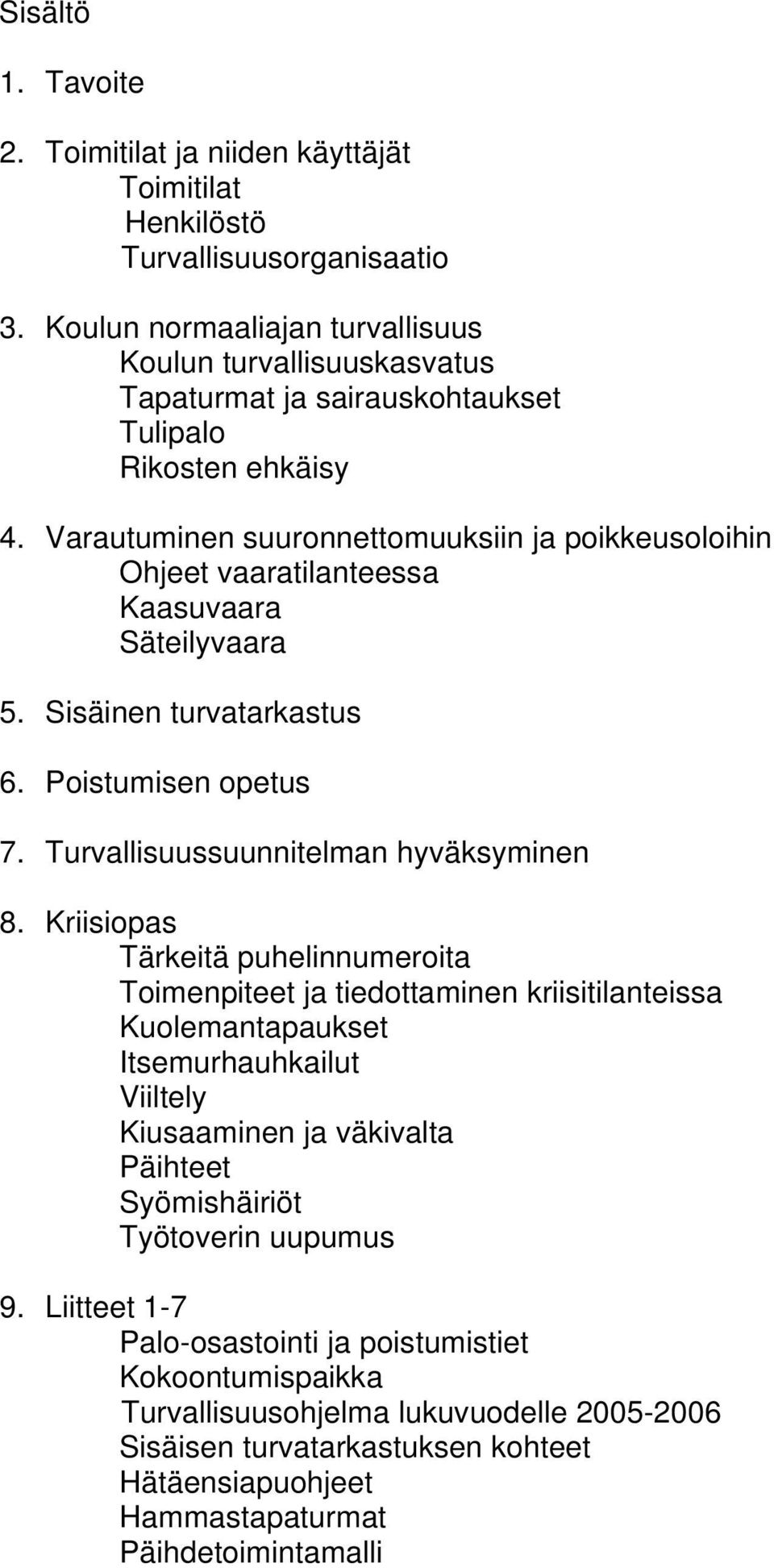 Sisältö

1. Tavoite

2. Toimitilat ja niiden käyttäjät
Toimitilat
Henkilöstö
Turvallisuusorganisaatio

3. Koulun normaaliajan turvallisuus
Koulun turvallisuuskasvatus
Tapaturmat ja sairauskohtaukset
Tulipalo
Rikosten ehkäisy

4. Varautuminen suuronnettomuuksiin ja poikkeusoloihin
Ohjeet vaaratilanteessa
Kaasuvaara
Säteilyvaara

5. Sisäinen turvatarkastus

6. Poistumisen opetus

7. Turvallisuussuunnitelman hyväksyminen

8. Kriisiopas
Tärkeitä puhelinnumeroita
Toimenpiteet ja tiedottaminen kriisitilanteissa
Kuolemantapaukset
Itsemurhauhkailut
Viiltely
Kiusaaminen ja väkivalta
Päihteet
Syömishäiriöt
Työtoverin uupumus

9. Liitteet 1-7
Palo-osastointi ja poistumistiet
Kokoontumispaikka
Turvallisuusohjelma lukuvuodelle 2005-2006
Sisäisen turvatarkastuksen kohteet
Hätäensiapuohjeet
Hammastapaturmat
Päihdetoimintamalli